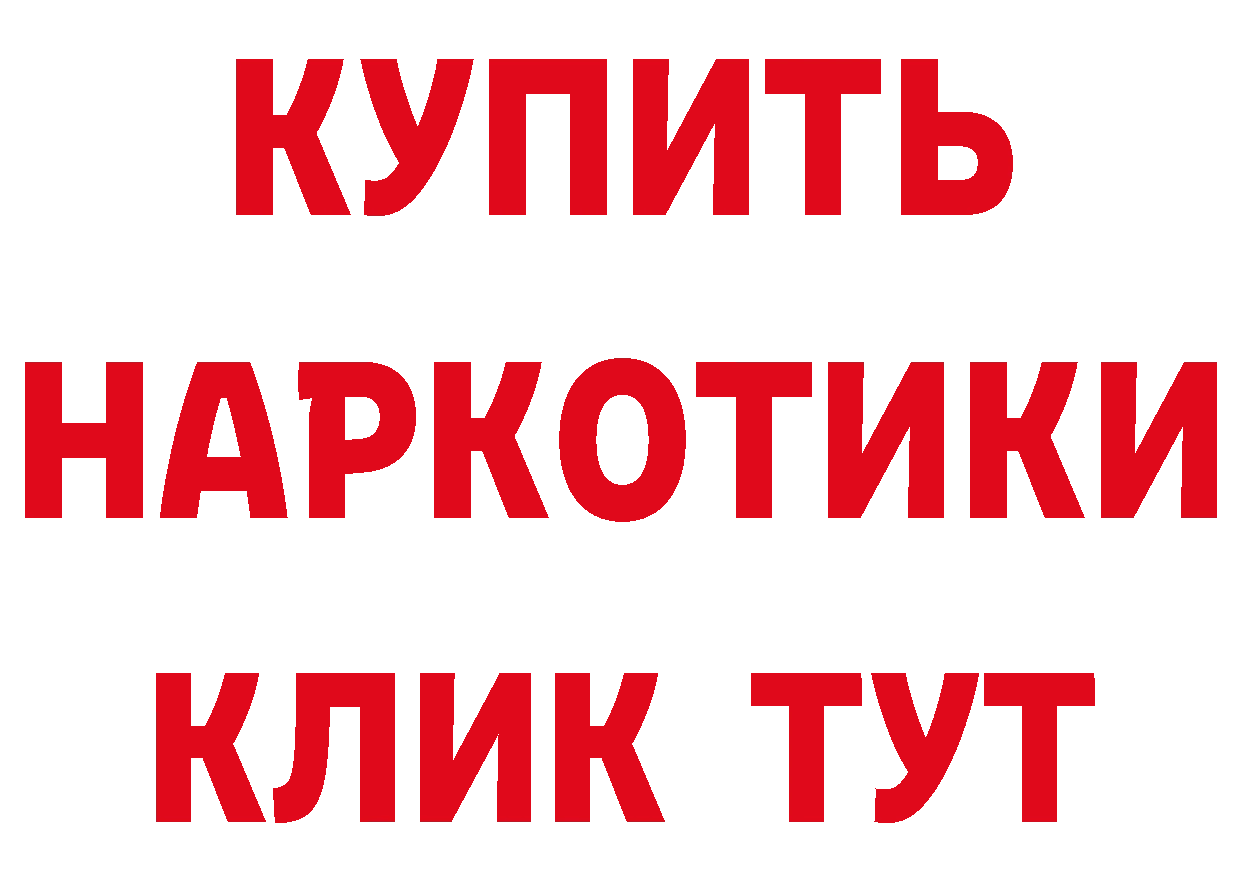 КУПИТЬ
НАРКОТИКИ
КЛИК ТУТ